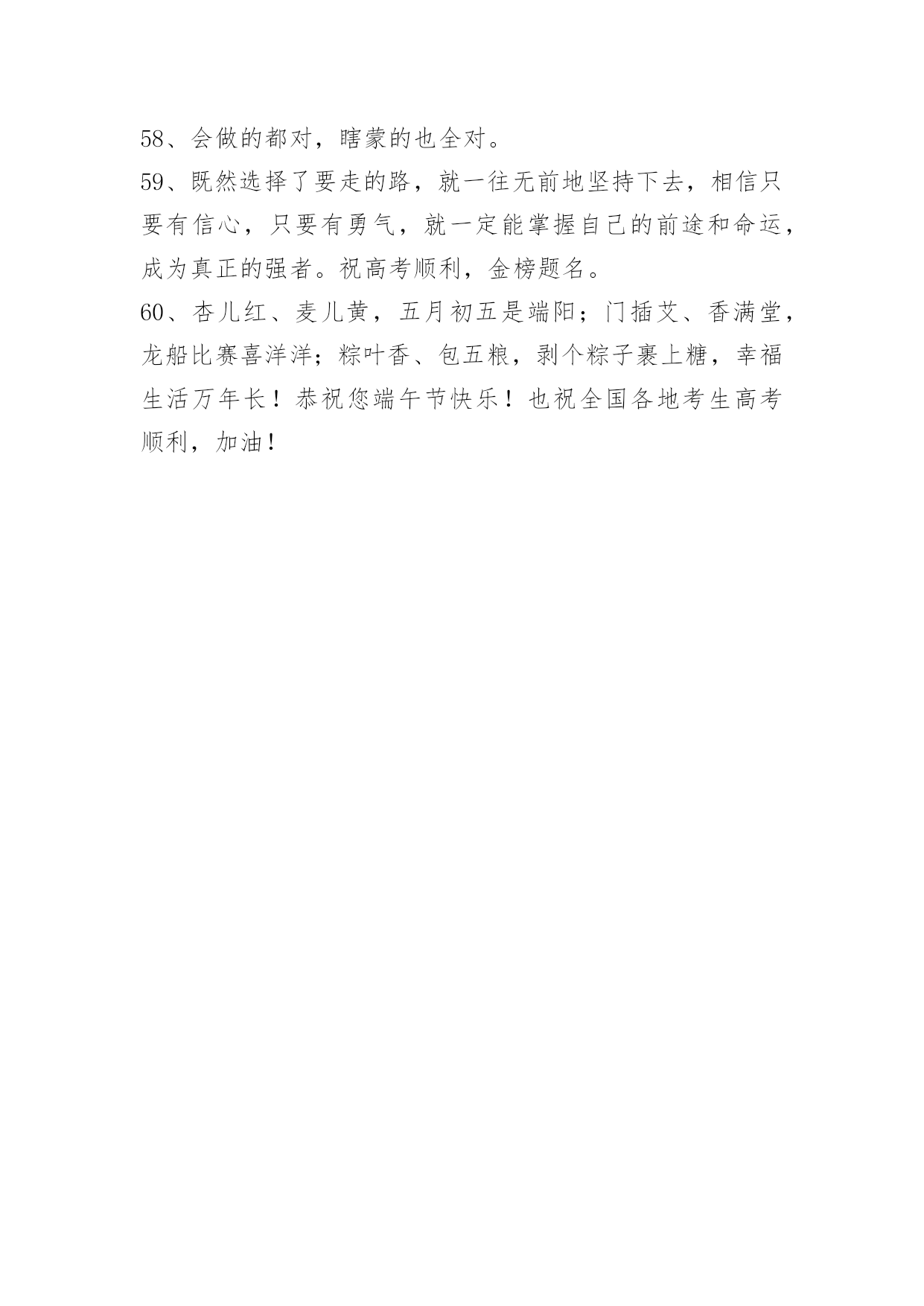 58、会做的都对，瞎蒙的也全对。

59、既然选择了要走的路，就一往无前地坚持下去，相信只要有信心，只要有勇气，就一定能掌握自己的前途和命运，成为真正的强者。祝高考顺利，金榜题名。

60、杏儿红、麦儿黄，五月初五是端阳；门插艾、香满堂，龙船比赛喜洋洋；粽叶香、包五粮，剥个粽子裹上糖，幸福生活万年长！恭祝您端午节快乐！也祝全国各地考生高考顺利，加油！